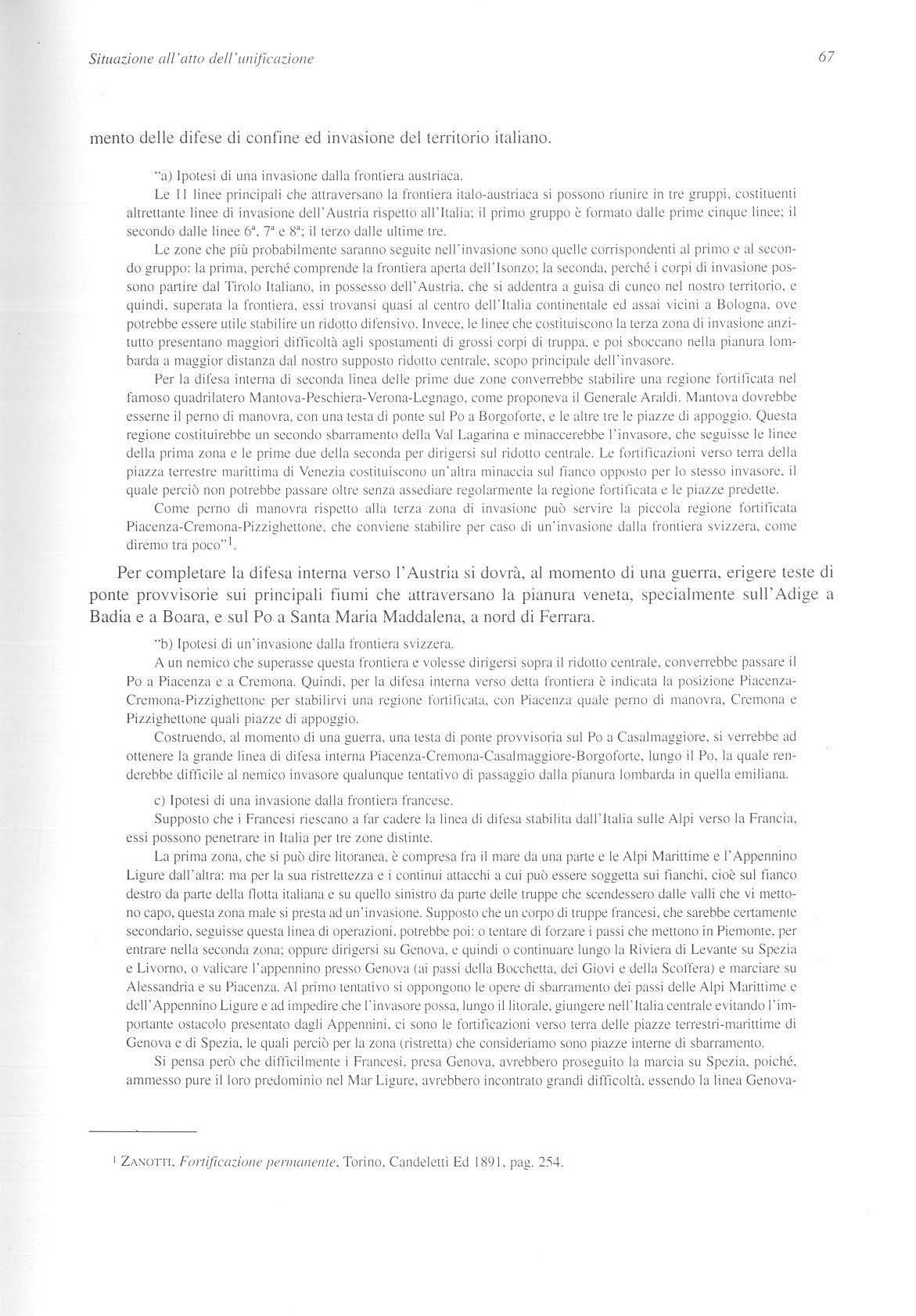 Situazione all'atto dell'unificazione

67

mento delle difese di confine ed invasione del territorio italiano.

"a) Ipotesi di una invasione dalla frontiera austriaca.

Le 11 linee principali che attraversano la frontiera italo-austriaca si possono riunire in tre gruppi, costituenti altrettante linee di invasione dell'Austria rispetto all'Italia; il primo gruppo è formato dalle prime cinque linee; il secondo dalle linee 6ª, 7ª e 8ª; il terzo dalle ultime tre.

Le zone che più probabilmente saranno seguite nell'invasione sono quelle corrispondenti al primo e al secondo gruppo: la prima, perché comprende la frontiera aperta dell'Isonzo; la seconda, perché i corpi di invasione possono partire dal Tirolo Italiano, in possesso dell'Austria, che si addentra a guisa di cuneo nel nostro territorio, e quindi, superata la frontiera, essi trovansi quasi al centro dell'Italia continentale ed assai vicini a Bologna, ove potrebbe essere utile stabilire un ridotto difensivo. Invece, le linee che costituiscono la terza zona di invasione anzitutto presentano maggiori difficoltà agli spostamenti di grossi corpi di truppa, e poi sboccano nella pianura lombarda a maggior distanza dal nostro supposto ridotto centrale, scopo principale dell'invasore.

Per la difesa interna di seconda linea delle prime due zone converrebbe stabilire una regione fortificata nel famoso quadrilatero Mantova-Peschiera-Verona-Legnago, come proponeva il Generale Araldi. Mantova dovrebbe esserne il perno di manovra, con una testa di ponte sul Po a Borgoforte, e le altre tre le piazze di appoggio. Questa regione costituirebbe un secondo sbarramento della Val Lagarina e minaccerebbe l'invasore, che seguisse le linee della prima zona e le prime due della seconda per dirigersi sul ridotto centrale. Le fortificazioni verso terra della piazza terrestre marittima di Venezia costituiscono un'altra minaccia sul fianco opposto per lo stesso invasore, il quale perciò non potrebbe passare oltre senza assediare regolarmente la regione fortificata e le piazze predette.

Come perno di manovra rispetto alla terza zona di invasione può servire la piccola regione fortificata Piacenza-Cremona-Pizzighettone, che conviene stabilire per caso di un'invasione dalla frontiera svizzera, come diremo tra poco"$^1$.

Per completare la difesa interna verso l'Austria si dovrà, al momento di una guerra, erigere teste di ponte provvisorie sui principali fiumi che attraversano la pianura veneta, specialmente sull'Adige a Badia e a Boara, e sul Po a Santa Maria Maddalena, a nord di Ferrara.

"b) Ipotesi di un'invasione dalla frontiera svizzera.

A un nemico che superasse questa frontiera e volesse dirigersi sopra il ridotto centrale, converrebbe passare il Po a Piacenza e a Cremona. Quindi, per la difesa interna verso detta frontiera è indicata la posizione Piacenza-Cremona-Pizzighettone per stabilirvi una regione fortificata, con Piacenza quale perno di manovra, Cremona e Pizzighettone quali piazze di appoggio.

Costruendo, al momento di una guerra, una testa di ponte provvisoria sul Po a Casalmaggiore, si verrebbe ad ottenere la grande linea di difesa interna Piacenza-Cremona-Casalmaggiore-Borgoforte, lungo il Po, la quale renderebbe difficile al nemico invasore qualunque tentativo di passaggio dalla pianura lombarda in quella emiliana.

c) Ipotesi di una invasione dalla frontiera francese.

Supposto che i Francesi riescano a far cadere la linea di difesa stabilita dall'Italia sulle Alpi verso la Francia, essi possono penetrare in Italia per tre zone distinte.

La prima zona, che si può dire litoranea, è compresa fra il mare da una parte e le Alpi Marittime e l'Appennino Ligure dall'altra: ma per la sua ristrettezza e i continui attacchi a cui può essere soggetta sui fianchi, cioè sul fianco destro da parte della flotta italiana e su quello sinistro da parte delle truppe che scendessero dalle valli che vi mettono capo, questa zona male si presta ad un'invasione. Supposto che un corpo di truppe francesi, che sarebbe certamente secondario, seguisse questa linea di operazioni, potrebbe poi: o tentare di forzare i passi che mettono in Piemonte, per entrare nella seconda zona; oppure dirigersi su Genova, e quindi o continuare lungo la Riviera di Levante su Spezia e Livorno, o valicare l'appennino presso Genova (ai passi della Bocchetta, dei Giovi e della Scoffera) e marciare su Alessandria e su Piacenza. Al primo tentativo si oppongono le opere di sbarramento dei passi delle Alpi Marittime e dell'Appennino Ligure e ad impedire che l'invasore possa, lungo il litorale, giungere nell'Italia centrale evitando l'importante ostacolo presentato dagli Appennini, ci sono le fortificazioni verso terra delle piazze terrestri-marittime di Genova e di Spezia, le quali perciò per la zona (ristretta) che consideriamo sono piazze interne di sbarramento.

Si pensa però che difficilmente i Francesi, presa Genova, avrebbero proseguito la marcia su Spezia, poiché, ammesso pure il loro predominio nel Mar Ligure, avrebbero incontrato grandi difficoltà, essendo la linea Genova-

$^1$ ZANOTTI, Fortificazione permanente, Torino, Candeletti Ed 1891, pag. 254.